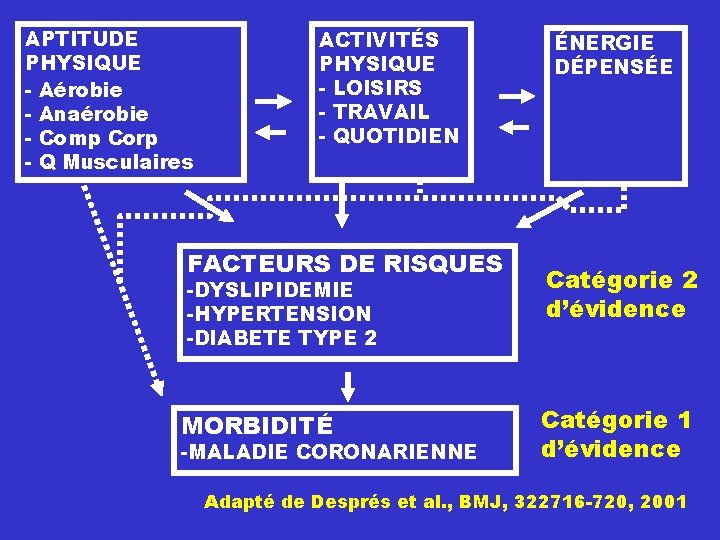 APTITUDE PHYSIQUE
- Aérobie
- Anaérobie
- Comp Corp
- Q Musculaires

ACTIVITÉS PHYSIQUE
- LOISIRS
- TRAVAIL
- QUOTIDIEN

ÉNERGIE DÉPENSÉE

FACTEURS DE RISQUES
-DYSLIPIDEMIE
-HYPERTENSION
-DIABETE TYPE 2

Catégorie 2 d'évidence

MORBIDITÉ
-MALADIE CORONARIENNE

Catégorie 1 d'évidence

Adapté de Després et al., BMJ, 322716-720, 2001